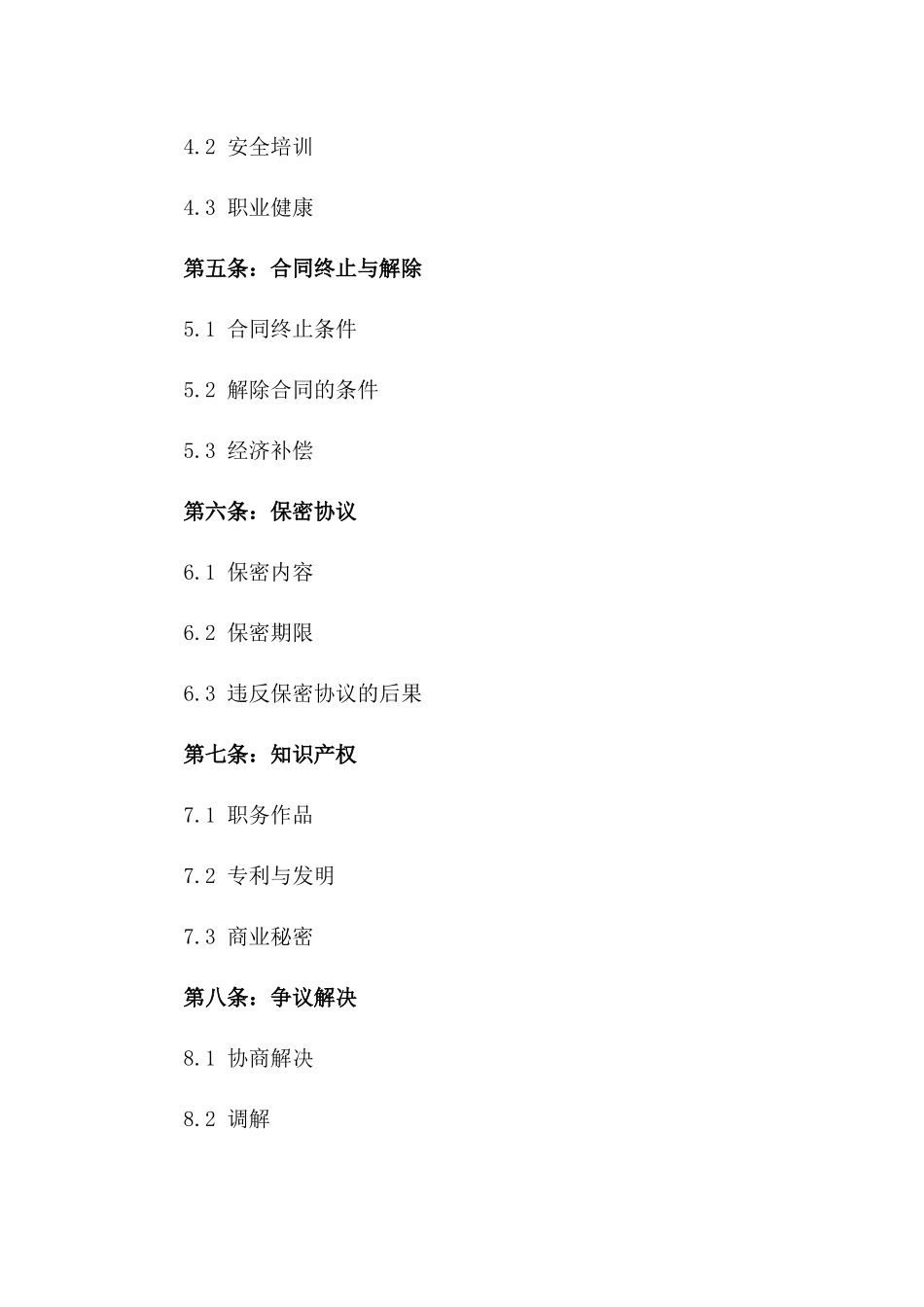 4.2 安全培训

4.3 职业健康

第五条：合同终止与解除

5.1 合同终止条件

5.2 解除合同的条件

5.3 经济补偿

第六条：保密协议

6.1 保密内容

6.2 保密期限

6.3 违反保密协议的后果

第七条：知识产权

7.1 职务作品

7.2 专利与发明

7.3 商业秘密

第八条：争议解决

8.1 协商解决

8.2 调解